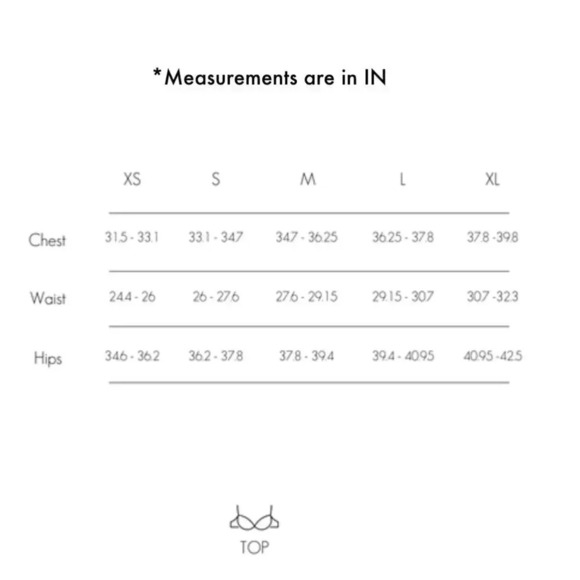 *Measurements are in IN

|  | XS | S | M | L | XL |
|---|---|---|---|---|---|
| Chest | 31.5 - 33.1 | 33.1 - 34.7 | 34.7 - 36.25 | 36.25 - 37.8 | 37.8 -39.8 |
| Waist | 24.4 - 26 | 26 - 27.6 | 27.6 - 29.15 | 29.15 - 30.7 | 30.7 -32.3 |
| Hips | 34.6 - 36.2 | 36.2 - 37.8 | 37.8 - 39.4 | 39.4 - 40.95 | 40.95 -42.5 |

TOP